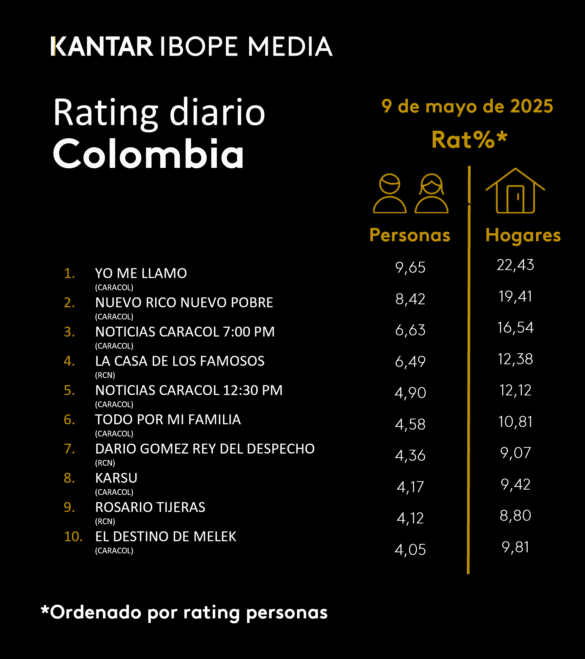 KANTAR IBOPE MEDIA

Rating diario
Colombia

9 de mayo de 2025
Rat%*

| | | Personas | Hogares |
|---|---|---|---|
| 1. | YO ME LLAMO (CARACOL) | 9,65 | 22,43 |
| 2. | NUEVO RICO NUEVO POBRE (CARACOL) | 8,42 | 19,41 |
| 3. | NOTICIAS CARACOL 7:00 PM (CARACOL) | 6,63 | 16,54 |
| 4. | LA CASA DE LOS FAMOSOS (RCN) | 6,49 | 12,38 |
| 5. | NOTICIAS CARACOL 12:30 PM (CARACOL) | 4,90 | 12,12 |
| 6. | TODO POR MI FAMILIA (CARACOL) | 4,58 | 10,81 |
| 7. | DARIO GOMEZ REY DEL DESPECHO (RCN) | 4,36 | 9,07 |
| 8. | KARSU (CARACOL) | 4,17 | 9,42 |
| 9. | ROSARIO TIJERAS (RCN) | 4,12 | 8,80 |
| 10. | EL DESTINO DE MELEK (CARACOL) | 4,05 | 9,81 |

*Ordenado por rating personas